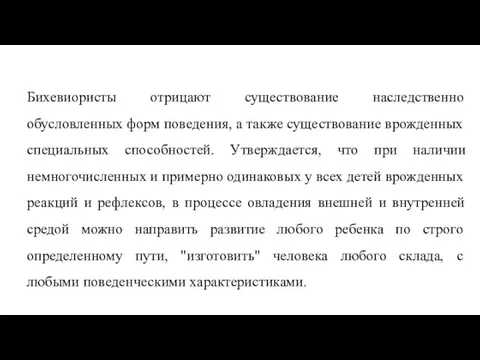 Бихевиористы отрицают существование наследственно обусловленных форм поведения, а также существование врожденных специальных способностей. Утверждается, что при наличии немногочисленных и примерно одинаковых у всех детей врожденных реакций и рефлексов, в процессе овладения внешней и внутренней средой можно направить развитие любого ребенка по строго определенному пути, "изготовить" человека любого склада, с любыми поведенческими характеристиками.